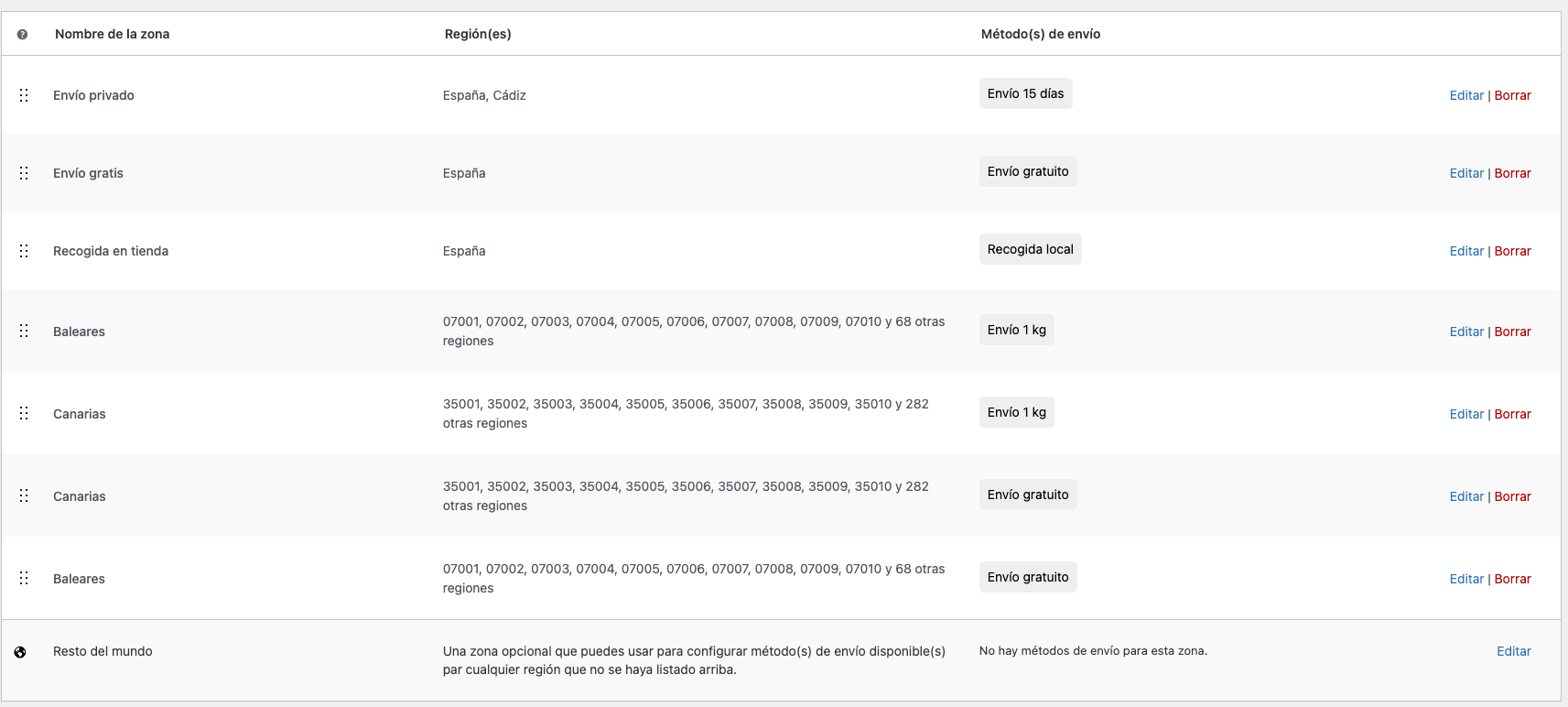 | Nombre de la zona | Región(es) | Método(s) de envío | |
|---|---|---|---|
| Envío privado | España, Cádiz | Envío 15 días | Editar \| Borrar |
| Envío gratis | España | Envío gratuito | Editar \| Borrar |
| Recogida en tienda | España | Recogida local | Editar \| Borrar |
| Baleares | 07001, 07002, 07003, 07004, 07005, 07006, 07007, 07008, 07009, 07010 y 68 otras regiones | Envío 1 kg | Editar \| Borrar |
| Canarias | 35001, 35002, 35003, 35004, 35005, 35006, 35007, 35008, 35009, 35010 y 282 otras regiones | Envío 1 kg | Editar \| Borrar |
| Canarias | 35001, 35002, 35003, 35004, 35005, 35006, 35007, 35008, 35009, 35010 y 282 otras regiones | Envío gratuito | Editar \| Borrar |
| Baleares | 07001, 07002, 07003, 07004, 07005, 07006, 07007, 07008, 07009, 07010 y 68 otras regiones | Envío gratuito | Editar \| Borrar |
| Resto del mundo | Una zona opcional que puedes usar para configurar método(s) de envío disponible(s) par cualquier región que no se haya listado arriba. | No hay métodos de envío para esta zona. | Editar |